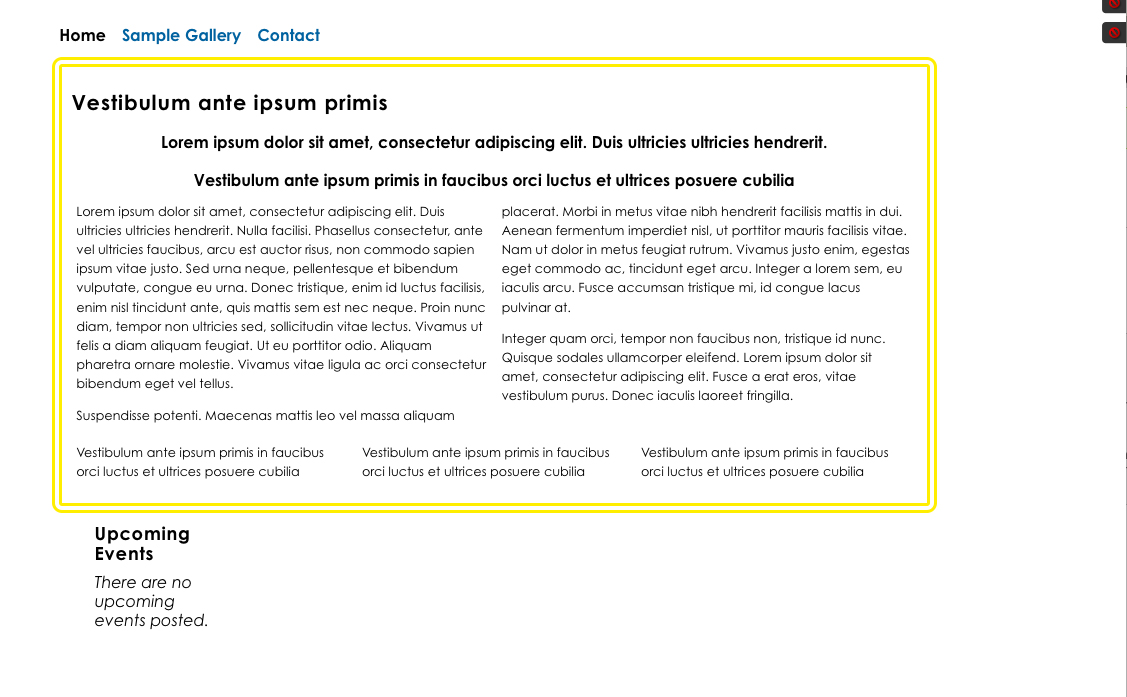 Home Sample Gallery Contact

Vestibulum ante ipsum primis

Lorem ipsum dolor sit amet, consectetur adipiscing elit. Duis ultricies ultricies hendrerit.

Vestibulum ante ipsum primis in faucibus orci luctus et ultrices posuere cubilia

Lorem ipsum dolor sit amet, consectetur adipiscing elit. Duis ultricies ultricies hendrerit. Nulla facilisi. Phasellus consectetur, ante vel ultricies faucibus, arcu est auctor risus, non commodo sapien ipsum vitae justo. Sed urna neque, pellentesque et bibendum vulputate, congue eu urna. Donec tristique, enim id luctus facilisis, enim nisl tincidunt ante, quis mattis sem est nec neque. Proin nunc diam, tempor non ultricies sed, sollicitudin vitae lectus. Vivamus ut felis a diam aliquam feugiat. Ut eu porttitor odio. Aliquam pharetra ornare molestie. Vivamus vitae ligula ac orci consectetur bibendum eget vel tellus.

Suspendisse potenti. Maecenas mattis leo vel massa aliquam placerat. Morbi in metus vitae nibh hendrerit facilisis mattis in dui. Aenean fermentum imperdiet nisl, ut porttitor mauris facilisis vitae. Nam ut dolor in metus feugiat rutrum. Vivamus justo enim, egestas eget commodo ac, tincidunt eget arcu. Integer a lorem sem, eu iaculis arcu. Fusce accumsan tristique mi, id congue lacus pulvinar at.

Integer quam orci, tempor non faucibus non, tristique id nunc. Quisque sodales ullamcorper eleifend. Lorem ipsum dolor sit amet, consectetur adipiscing elit. Fusce a erat eros, vitae vestibulum purus. Donec iaculis laoreet fringilla.

Vestibulum ante ipsum primis in faucibus orci luctus et ultrices posuere cubilia

Vestibulum ante ipsum primis in faucibus orci luctus et ultrices posuere cubilia

Vestibulum ante ipsum primis in faucibus orci luctus et ultrices posuere cubilia

Upcoming Events

There are no upcoming events posted.